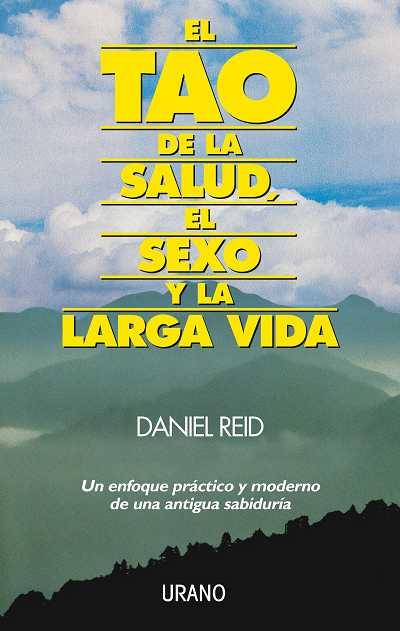 EL
TAO
DE LA
SALUD,
EL
SEXO
Y LA
LARGA VIDA

DANIEL REID

Un enfoque práctico y moderno de una antigua sabiduría

URANO